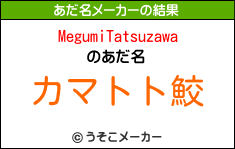 あだ名メーカーの結果

MegumiTatsuzawa
のあだ名

カマトト鮫

© うそこメーカー